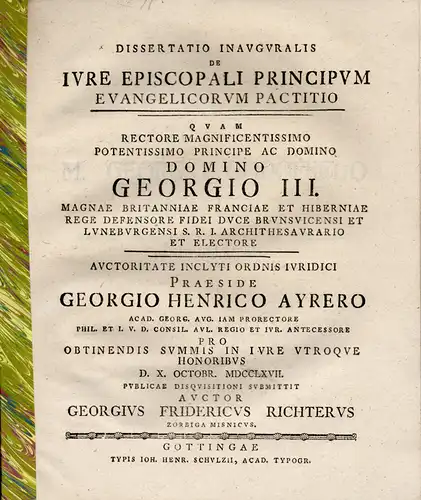 DISSERTATIO INAVGVRALIS
DE
IVRE EPISCOPALI PRINCIPVM
EVANGELICORVM PACTITIO

QVAM
RECTORE MAGNIFICENTISSIMO
POTENTISSIMO PRINCIPE AC DOMINO
DOMINO
GEORGIO III.
MAGNAE BRITANNIAE FRANCIAE ET HIBERNIAE REGE DEFENSORE FIDEI DVCE BRVNSVICENSI ET LVNEBVRGENSI S. R. I. ARCHITHESAVRARIO ET ELECTORE

AVCTORITATE INCLYTI ORDNIS IVRIDICI
PRAESIDE
GEORGIO HENRICO AYRERO
ACAD. GEORG. AVG. IAM PRORECTORE
PHIL. ET I. V. D. CONSIL. AVL. REGIO ET IVR. ANTECESSORE
PRO
OBTINENDIS SVMMIS IN IVRE VTROQVE HONORIBVS
D. X. OCTOBR. MDCCLXVII.
PVBLICAE DISQVISITIONI SVBMITTIT
AVCTOR
GEORGIVS FRIDERICVS RICHTERVS
ZORBIGA MISNICVS.

GOTTINGAE
TYPIS IOH. HENR. SCHVLZII, ACAD. TYPOGR.